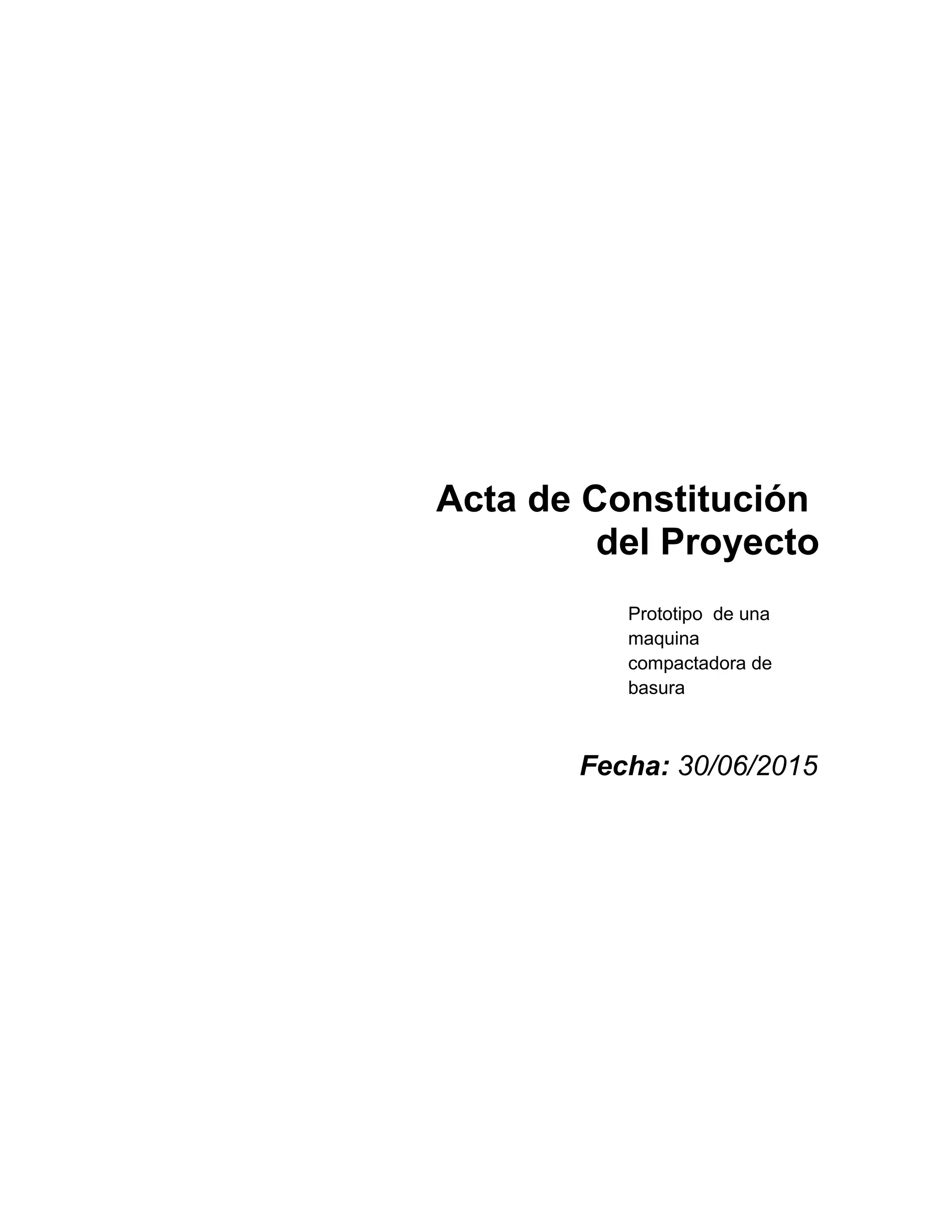 Acta de Constitución
del Proyecto

Prototipo  de una maquina compactadora de basura

Fecha: 30/06/2015